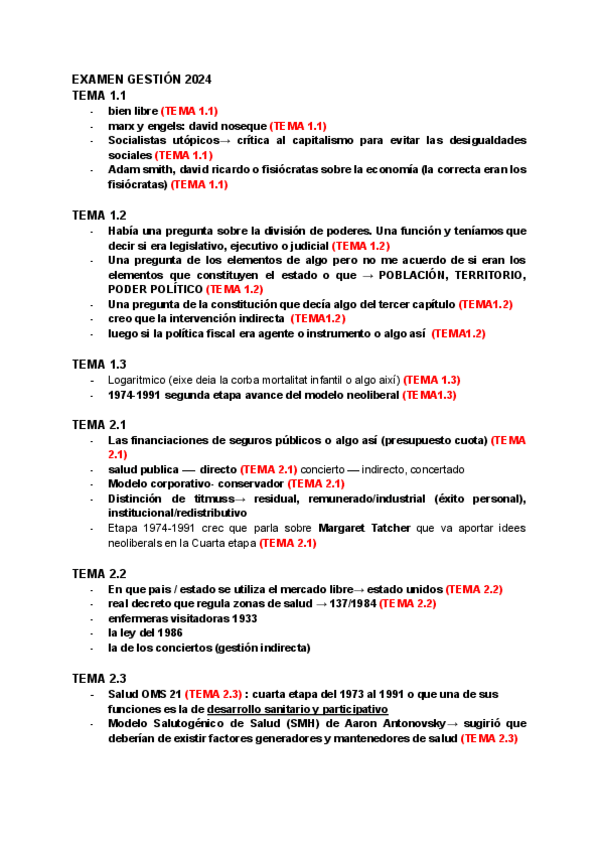 EXAMEN GESTIÓN 2024
TEMA 1.1
- bien libre (TEMA 1.1)
- marx y engels: david noseque (TEMA 1.1)
- Socialistas utópicos→ crítica al capitalismo para evitar las desigualdades sociales (TEMA 1.1)
- Adam smith, david ricardo o fisiócratas sobre la economía (la correcta eran los fisiócratas) (TEMA 1.1)

TEMA 1.2
- Había una pregunta sobre la división de poderes. Una función y teníamos que decir si era legislativo, ejecutivo o judicial (TEMA 1.2)
- Una pregunta de los elementos de algo pero no me acuerdo de si eran los elementos que constituyen el estado o que → POBLACIÓN, TERRITORIO, PODER POLÍTICO (TEMA 1.2)
- Una pregunta de la constitución que decía algo del tercer capítulo (TEMA1.2)
- creo que la intervención indirecta (TEMA1.2)
- luego si la política fiscal era agente o instrumento o algo así (TEMA1.2)

TEMA 1.3
- Logaritmico (eixe deia la corba mortalitat infantil o algo així) (TEMA 1.3)
- 1974-1991 segunda etapa avance del modelo neoliberal (TEMA1.3)

TEMA 2.1
- Las financiaciones de seguros públicos o algo así (presupuesto cuota) (TEMA 2.1)
- salud publica — directo (TEMA 2.1) concierto — indirecto, concertado
- Modelo corporativo- conservador (TEMA 2.1)
- Distinción de titmuss→ residual, remunerado/industrial (éxito personal), institucional/redistributivo
- Etapa 1974-1991 crec que parla sobre Margaret Tatcher que va aportar idees neoliberals en la Cuarta etapa (TEMA 2.1)

TEMA 2.2
- En que pais / estado se utiliza el mercado libre→ estado unidos (TEMA 2.2)
- real decreto que regula zonas de salud → 137/1984 (TEMA 2.2)
- enfermeras visitadoras 1933
- la ley del 1986
- la de los conciertos (gestión indirecta)

TEMA 2.3
- Salud OMS 21 (TEMA 2.3) : cuarta etapa del 1973 al 1991 o que una de sus funciones es la de desarrollo sanitario y participativo
- Modelo Salutogénico de Salud (SMH) de Aaron Antonovsky→ sugirió que deberían de existir factores generadores y mantenedores de salud (TEMA 2.3)